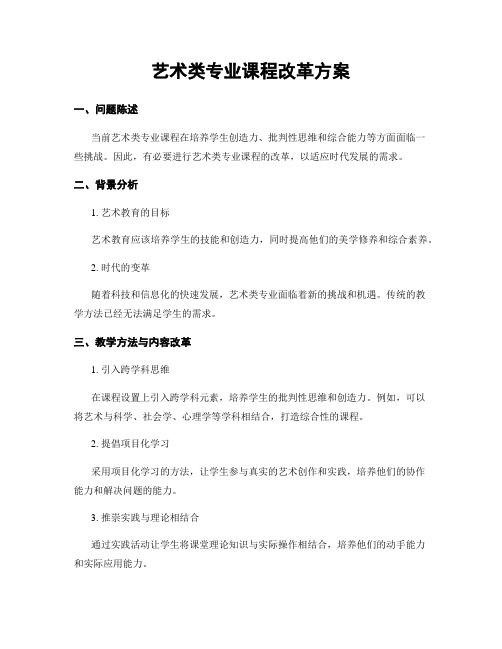 艺术类专业课程改革方案

一、问题陈述

当前艺术类专业课程在培养学生创造力、批判性思维和综合能力等方面面临一些挑战。因此，有必要进行艺术类专业课程的改革，以适应时代发展的需求。

二、背景分析

1. 艺术教育的目标

艺术教育应该培养学生的技能和创造力，同时提高他们的美学修养和综合素养。

2. 时代的变革

随着科技和信息化的快速发展，艺术类专业面临着新的挑战和机遇。传统的教学方法已经无法满足学生的需求。

三、教学方法与内容改革

1. 引入跨学科思维

在课程设置上引入跨学科元素，培养学生的批判性思维和创造力。例如，可以将艺术与科学、社会学、心理学等学科相结合，打造综合性的课程。

2. 提倡项目化学习

采用项目化学习的方法，让学生参与真实的艺术创作和实践，培养他们的协作能力和解决问题的能力。

3. 推崇实践与理论相结合

通过实践活动让学生将课堂理论知识与实际操作相结合，培养他们的动手能力和实际应用能力。